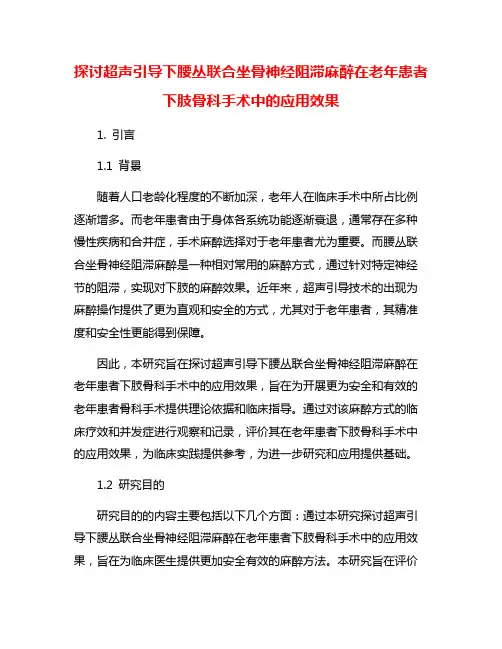 探讨超声引导下腰丛联合坐骨神经阻滞麻醉在老年患者下肢骨科手术中的应用效果

1. 引言

1.1 背景

随着人口老龄化程度的不断加深，老年人在临床手术中所占比例逐渐增多。而老年患者由于身体各系统功能逐渐衰退，通常存在多种慢性疾病和合并症，手术麻醉选择对于老年患者尤为重要。而腰丛联合坐骨神经阻滞麻醉是一种相对常用的麻醉方式，通过针对特定神经节的阻滞，实现对下肢的麻醉效果。近年来，超声引导技术的出现为麻醉操作提供了更为直观和安全的方式，尤其对于老年患者，其精准度和安全性更能得到保障。

因此，本研究旨在探讨超声引导下腰丛联合坐骨神经阻滞麻醉在老年患者下肢骨科手术中的应用效果，旨在为开展更为安全和有效的老年患者骨科手术提供理论依据和临床指导。通过对该麻醉方式的临床疗效和并发症进行观察和记录，评价其在老年患者下肢骨科手术中的应用效果，为临床实践提供参考，为进一步研究和应用提供基础。

1.2 研究目的

研究目的的内容主要包括以下几个方面：通过本研究探讨超声引导下腰丛联合坐骨神经阻滞麻醉在老年患者下肢骨科手术中的应用效果，旨在为临床医生提供更加安全有效的麻醉方法。本研究旨在评价